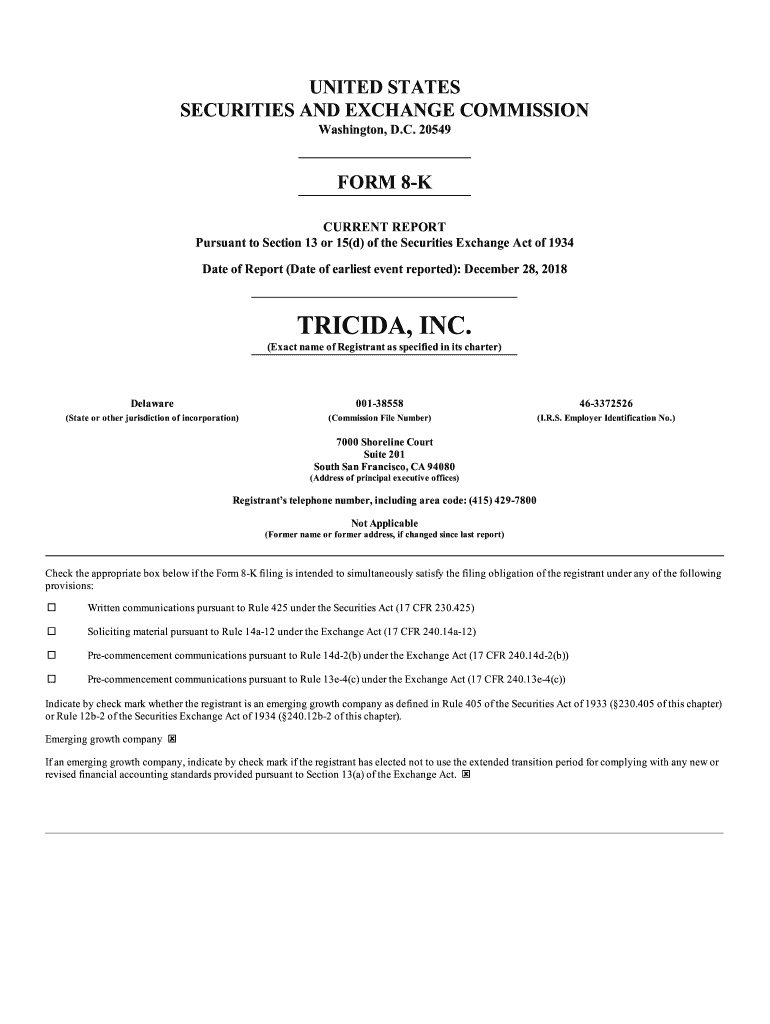 UNITED STATES
SECURITIES AND EXCHANGE COMMISSION
Washington, D.C. 20549

FORM 8-K

CURRENT REPORT
Pursuant to Section 13 or 15(d) of the Securities Exchange Act of 1934

Date of Report (Date of earliest event reported): December 28, 2018

TRICIDA, INC.
(Exact name of Registrant as specified in its charter)

| Delaware | 001-38558 | 46-3372526 |
|---|---|---|
| (State or other jurisdiction of incorporation) | (Commission File Number) | (I.R.S. Employer Identification No.) |

7000 Shoreline Court
Suite 201
South San Francisco, CA 94080
(Address of principal executive offices)

Registrant's telephone number, including area code: (415) 429-7800

Not Applicable
(Former name or former address, if changed since last report)

Check the appropriate box below if the Form 8-K filing is intended to simultaneously satisfy the filing obligation of the registrant under any of the following provisions:

☐ Written communications pursuant to Rule 425 under the Securities Act (17 CFR 230.425)

☐ Soliciting material pursuant to Rule 14a-12 under the Exchange Act (17 CFR 240.14a-12)

☐ Pre-commencement communications pursuant to Rule 14d-2(b) under the Exchange Act (17 CFR 240.14d-2(b))

☐ Pre-commencement communications pursuant to Rule 13e-4(c) under the Exchange Act (17 CFR 240.13e-4(c))

Indicate by check mark whether the registrant is an emerging growth company as defined in Rule 405 of the Securities Act of 1933 (§230.405 of this chapter) or Rule 12b-2 of the Securities Exchange Act of 1934 (§240.12b-2 of this chapter).

Emerging growth company ☒

If an emerging growth company, indicate by check mark if the registrant has elected not to use the extended transition period for complying with any new or revised financial accounting standards provided pursuant to Section 13(a) of the Exchange Act. ☒